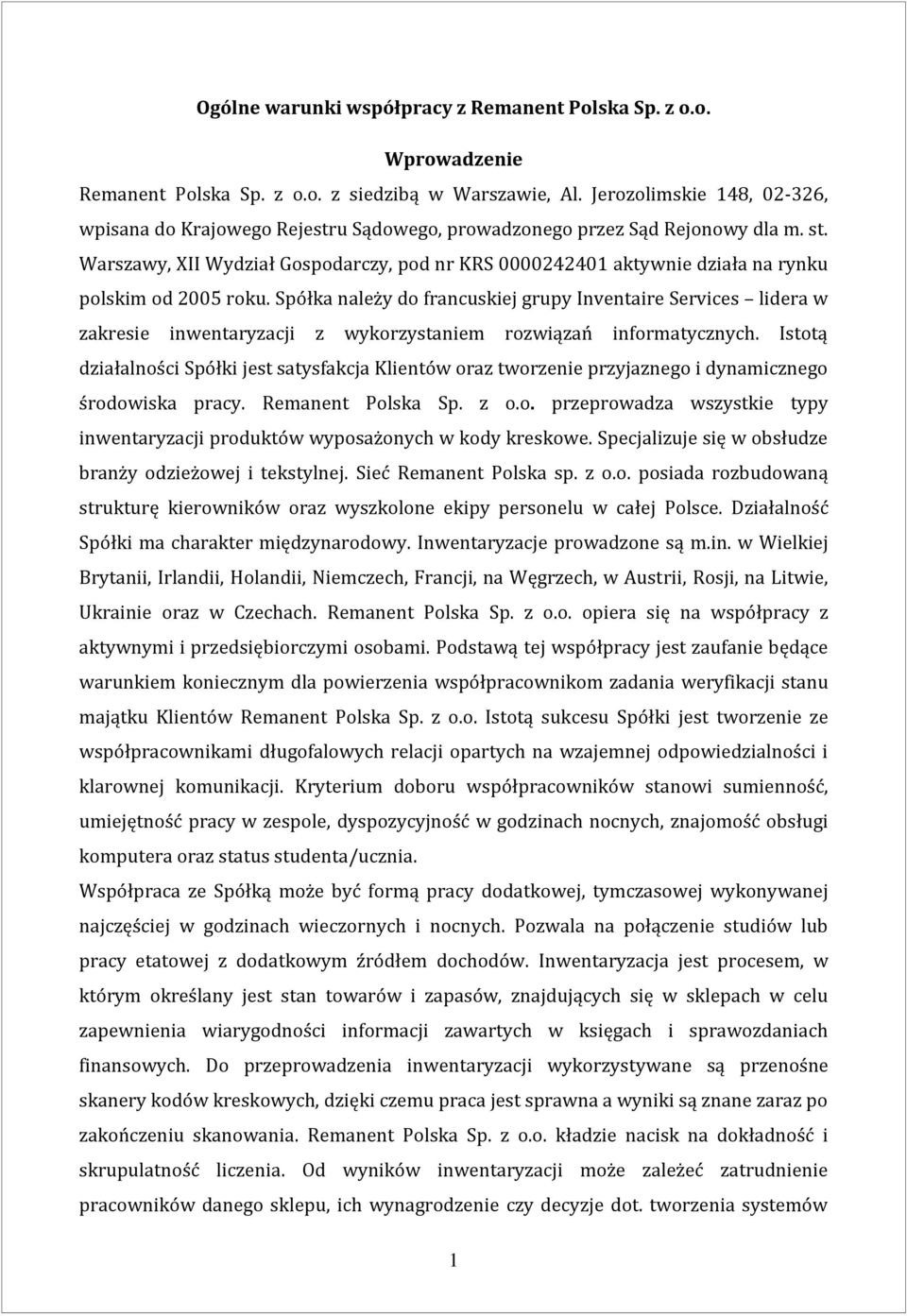 Ogólne warunki współpracy z Remanent Polska Sp. z o.o.

Wprowadzenie

Remanent Polska Sp. z o.o. z siedzibą w Warszawie, Al. Jerozolimskie 148, 02-326, wpisana do Krajowego Rejestru Sądowego, prowadzonego przez Sąd Rejonowy dla m. st. Warszawy, XII Wydział Gospodarczy, pod nr KRS 0000242401 aktywnie działa na rynku polskim od 2005 roku. Spółka należy do francuskiej grupy Inventaire Services lidera w zakresie inwentaryzacji z wykorzystaniem rozwiązań informatycznych. Istotą działalności Spółki jest satysfakcja Klientów oraz tworzenie przyjaznego i dynamicznego środowiska pracy. Remanent Polska Sp. z o.o. przeprowadza wszystkie typy inwentaryzacji produktów wyposażonych w kody kreskowe. Specjalizuje się w obsłudze branży odzieżowej i tekstylnej. Sieć Remanent Polska sp. z o.o. posiada rozbudowaną strukturę kierowników oraz wyszkolone ekipy personelu w całej Polsce. Działalność Spółki ma charakter międzynarodowy. Inwentaryzacje prowadzone są m.in. w Wielkiej Brytanii, Irlandii, Holandii, Niemczech, Francji, na Węgrzech, w Austrii, Rosji, na Litwie, Ukrainie oraz w Czechach. Remanent Polska Sp. z o.o. opiera się na współpracy z aktywnymi i przedsiębiorczymi osobami. Podstawą tej współpracy jest zaufanie będące warunkiem koniecznym dla powierzenia współpracownikom zadania weryfikacji stanu majątku Klientów Remanent Polska Sp. z o.o. Istotą sukcesu Spółki jest tworzenie ze współpracownikami długofalowych relacji opartych na wzajemnej odpowiedzialności i klarownej komunikacji. Kryterium doboru współpracowników stanowi sumienność, umiejętność pracy w zespole, dyspozycyjność w godzinach nocnych, znajomość obsługi komputera oraz status studenta/ucznia.

Współpraca ze Spółką może być formą pracy dodatkowej, tymczasowej wykonywanej najczęściej w godzinach wieczornych i nocnych. Pozwala na połączenie studiów lub pracy etatowej z dodatkowym źródłem dochodów. Inwentaryzacja jest procesem, w którym określany jest stan towarów i zapasów, znajdujących się w sklepach w celu zapewnienia wiarygodności informacji zawartych w księgach i sprawozdaniach finansowych. Do przeprowadzenia inwentaryzacji wykorzystywane są przenośne skanery kodów kreskowych, dzięki czemu praca jest sprawna a wyniki są znane zaraz po zakończeniu skanowania. Remanent Polska Sp. z o.o. kładzie nacisk na dokładność i skrupulatność liczenia. Od wyników inwentaryzacji może zależeć zatrudnienie pracowników danego sklepu, ich wynagrodzenie czy decyzje dot. tworzenia systemów

1